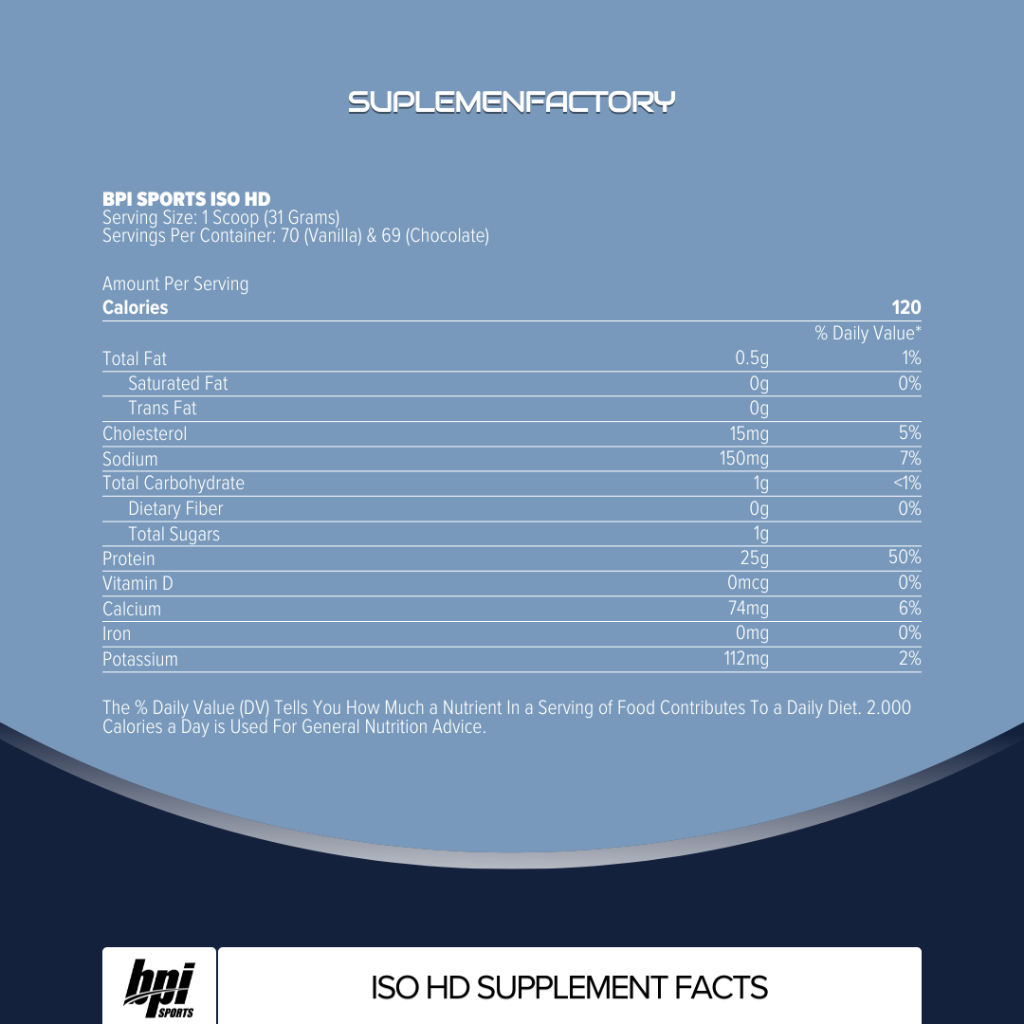 SUPLEMENFACTORY

BPI SPORTS ISO HD
Serving Size: 1 Scoop (31 Grams)
Servings Per Container: 70 (Vanilla) & 69 (Chocolate)

Amount Per Serving

| Calories | | 120 |
|---|---|---|
| | | % Daily Value* |
| Total Fat | 0.5g | 1% |
| Saturated Fat | 0g | 0% |
| Trans Fat | 0g | |
| Cholesterol | 15mg | 5% |
| Sodium | 150mg | 7% |
| Total Carbohydrate | 1g | <1% |
| Dietary Fiber | 0g | 0% |
| Total Sugars | 1g | |
| Protein | 25g | 50% |
| Vitamin D | 0mcg | 0% |
| Calcium | 74mg | 6% |
| Iron | 0mg | 0% |
| Potassium | 112mg | 2% |

The % Daily Value (DV) Tells You How Much a Nutrient In a Serving of Food Contributes To a Daily Diet. 2.000 Calories a Day is Used For General Nutrition Advice.

bpi SPORTS

ISO HD SUPPLEMENT FACTS